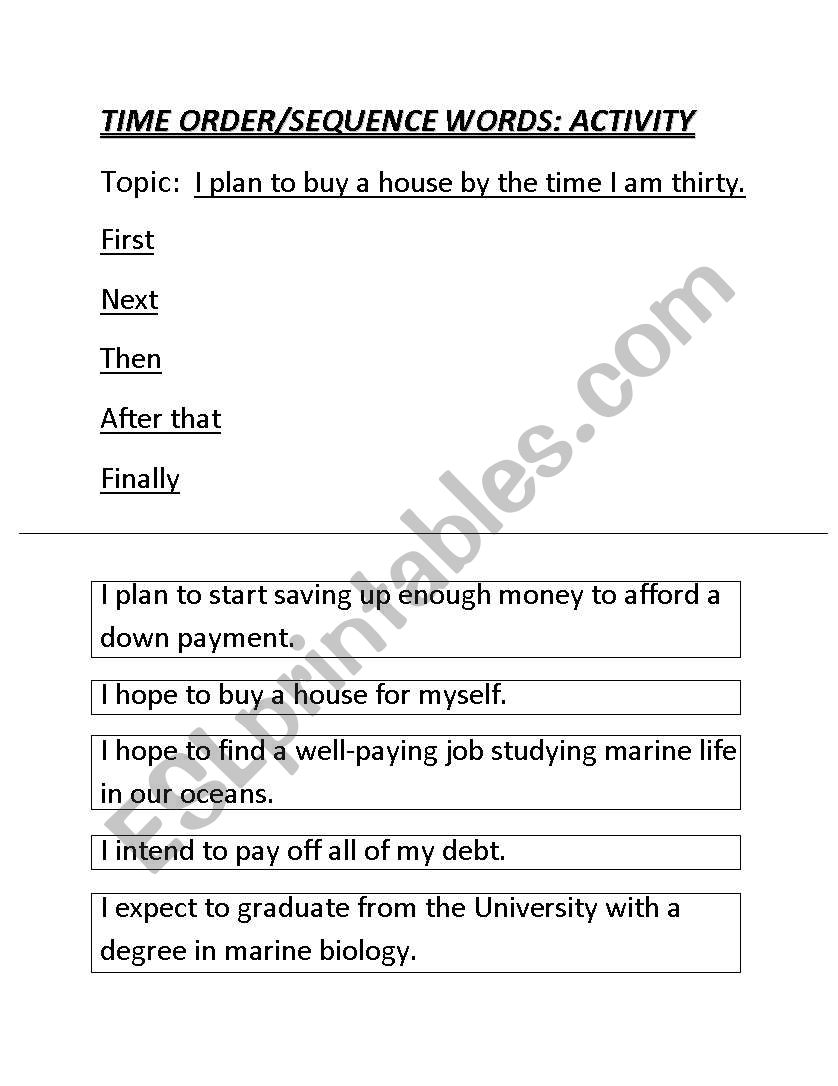 TIME ORDER/SEQUENCE WORDS: ACTIVITY

Topic: I plan to buy a house by the time I am thirty.

First

Next

Then

After that

Finally

I plan to start saving up enough money to afford a down payment.

I hope to buy a house for myself.

I hope to find a well-paying job studying marine life in our oceans.

I intend to pay off all of my debt.

I expect to graduate from the University with a degree in marine biology.

ESLprintables.com